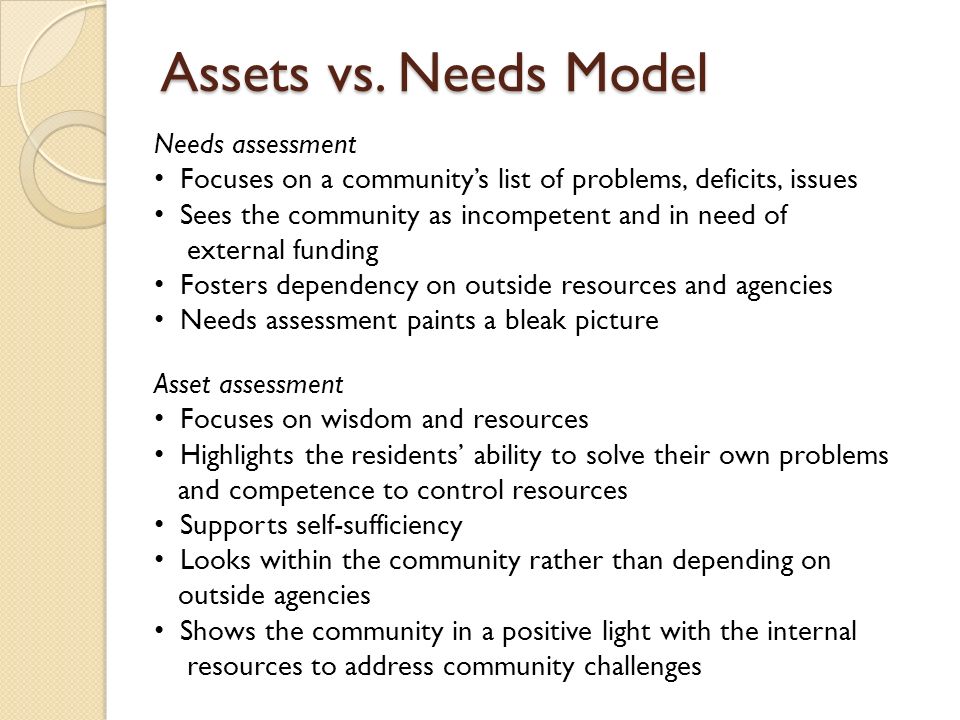 Assets vs. Needs Model

Needs assessment

• Focuses on a community's list of problems, deficits, issues
• Sees the community as incompetent and in need of external funding
• Fosters dependency on outside resources and agencies
• Needs assessment paints a bleak picture

Asset assessment

• Focuses on wisdom and resources
• Highlights the residents' ability to solve their own problems and competence to control resources
• Supports self-sufficiency
• Looks within the community rather than depending on outside agencies
• Shows the community in a positive light with the internal resources to address community challenges